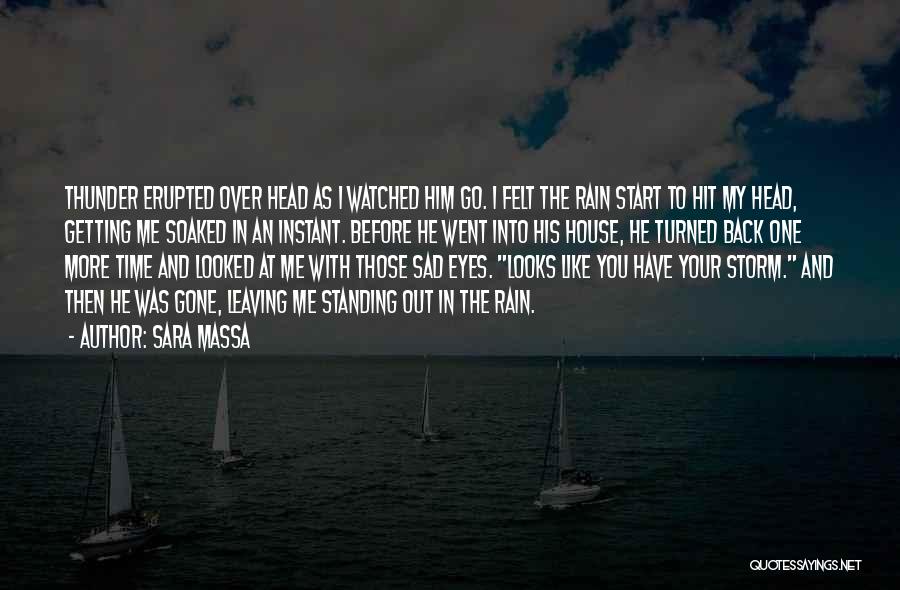 THUNDER ERUPTED OVER HEAD AS I WATCHED HIM GO. I FELT THE RAIN START TO HIT MY HEAD, GETTING ME SOAKED IN AN INSTANT. BEFORE HE WENT INTO HIS HOUSE, HE TURNED BACK ONE MORE TIME AND LOOKED AT ME WITH THOSE SAD EYES. "LOOKS LIKE YOU HAVE YOUR STORM." AND THEN HE WAS GONE, LEAVING ME STANDING OUT IN THE RAIN.

- AUTHOR: SARA MASSA

QUOTESSAYINGS.NET